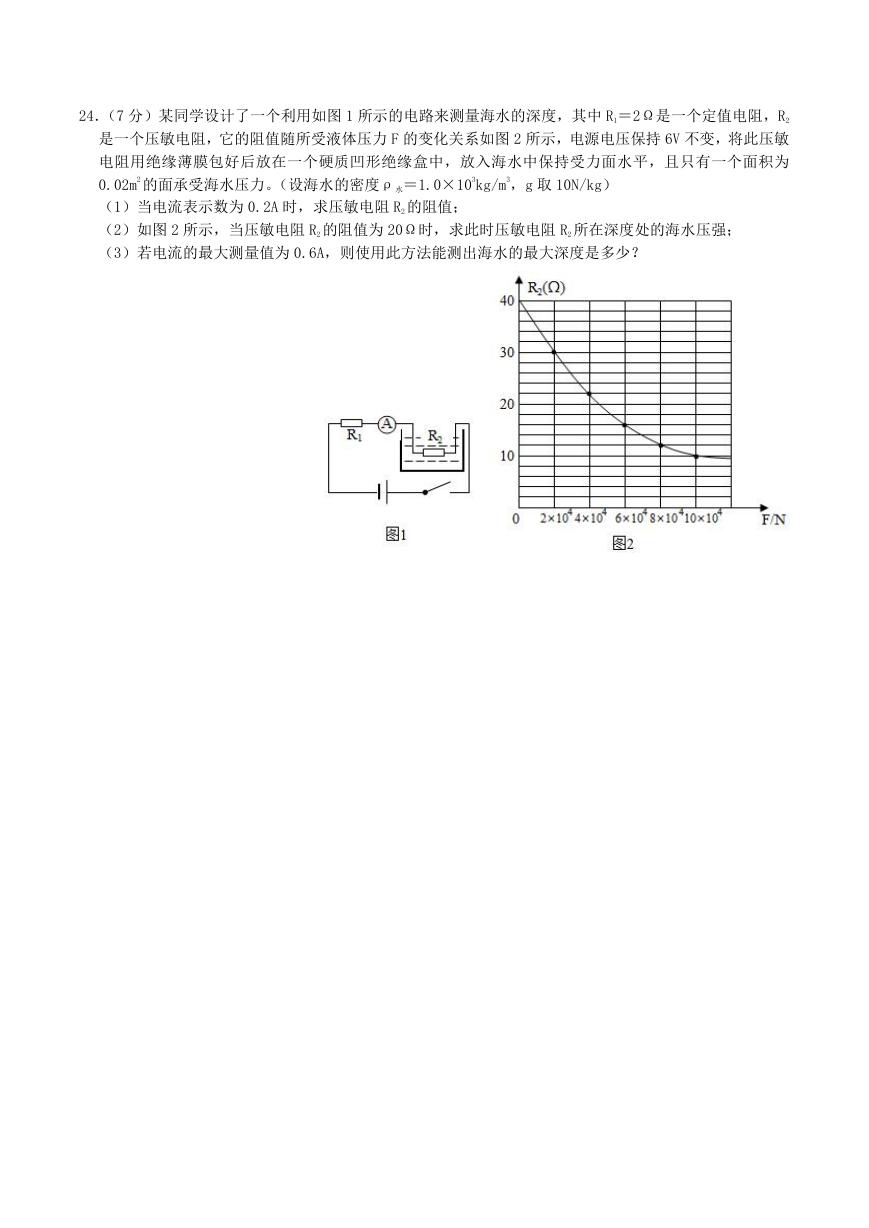 24.（7 分）某同学设计了一个利用如图 1 所示的电路来测量海水的深度，其中 $R_1=2\Omega$ 是一个定值电阻，$R_2$ 是一个压敏电阻，它的阻值随所受液体压力 F 的变化关系如图 2 所示，电源电压保持 6V 不变，将此压敏电阻用绝缘薄膜包好后放在一个硬质凹形绝缘盒中，放入海水中保持受力面水平，且只有一个面积为 $0.02m^2$ 的面承受海水压力。（设海水的密度 $\rho_{水}=1.0\times10^3kg/m^3$，g 取 10N/kg）

（1）当电流表示数为 0.2A 时，求压敏电阻 $R_2$ 的阻值；

（2）如图 2 所示，当压敏电阻 $R_2$ 的阻值为 $20\Omega$ 时，求此时压敏电阻 $R_2$ 所在深度处的海水压强；

（3）若电流的最大测量值为 0.6A，则使用此方法能测出海水的最大深度是多少？

$R_1$ A $R_2$

图1

$R_2(\Omega)$
40
30
20
10
0 $2\times10^4$ $4\times10^4$ $6\times10^4$ $8\times10^4$ $10\times10^4$ F/N

图2